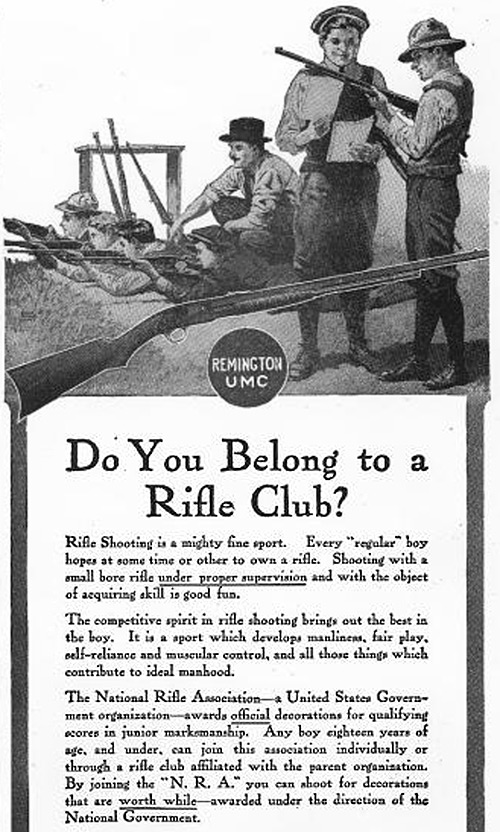 REMINGTON
UMC

Do You Belong to a Rifle Club?

Rifle Shooting is a mighty fine sport. Every "regular" boy hopes at some time or other to own a rifle. Shooting with a small bore rifle under proper supervision and with the object of acquiring skill is good fun.

The competitive spirit in rifle shooting brings out the best in the boy. It is a sport which develops manliness, fair play, self-reliance and muscular control, and all those things which contribute to ideal manhood.

The National Rifle Association—a United States Government organization—awards official decorations for qualifying scores in junior marksmanship. Any boy eighteen years of age, and under, can join this association individually or through a rifle club affiliated with the parent organization. By joining the "N. R. A." you can shoot for decorations that are worth while—awarded under the direction of the National Government.